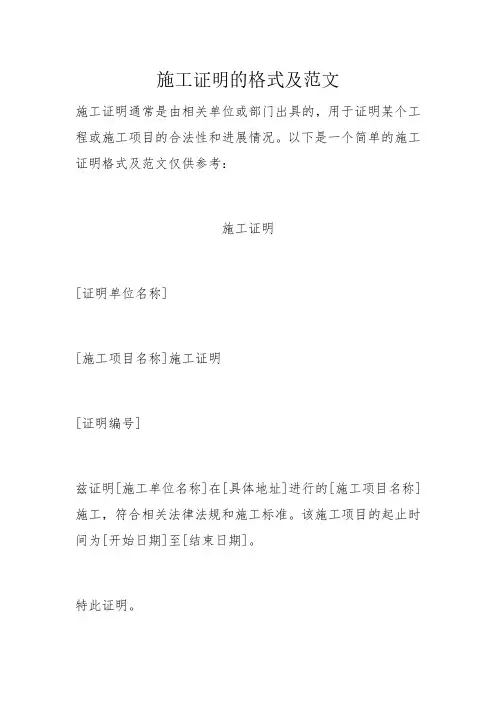 施工证明的格式及范文

施工证明通常是由相关单位或部门出具的，用于证明某个工程或施工项目的合法性和进展情况。以下是一个简单的施工证明格式及范文仅供参考：

施工证明

[证明单位名称]

[施工项目名称]施工证明

[证明编号]

兹证明[施工单位名称]在[具体地址]进行的[施工项目名称]施工，符合相关法律法规和施工标准。该施工项目的起止时间为[开始日期]至[结束日期]。

特此证明。